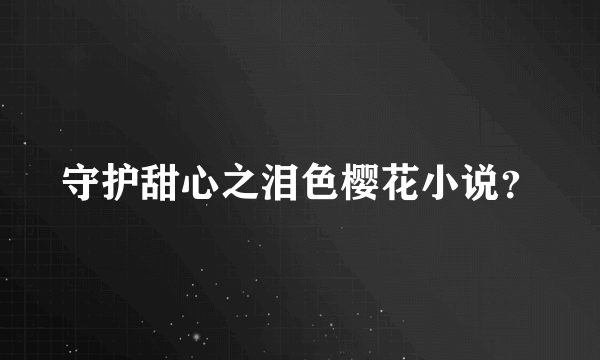 守护甜心之泪色樱花小说？